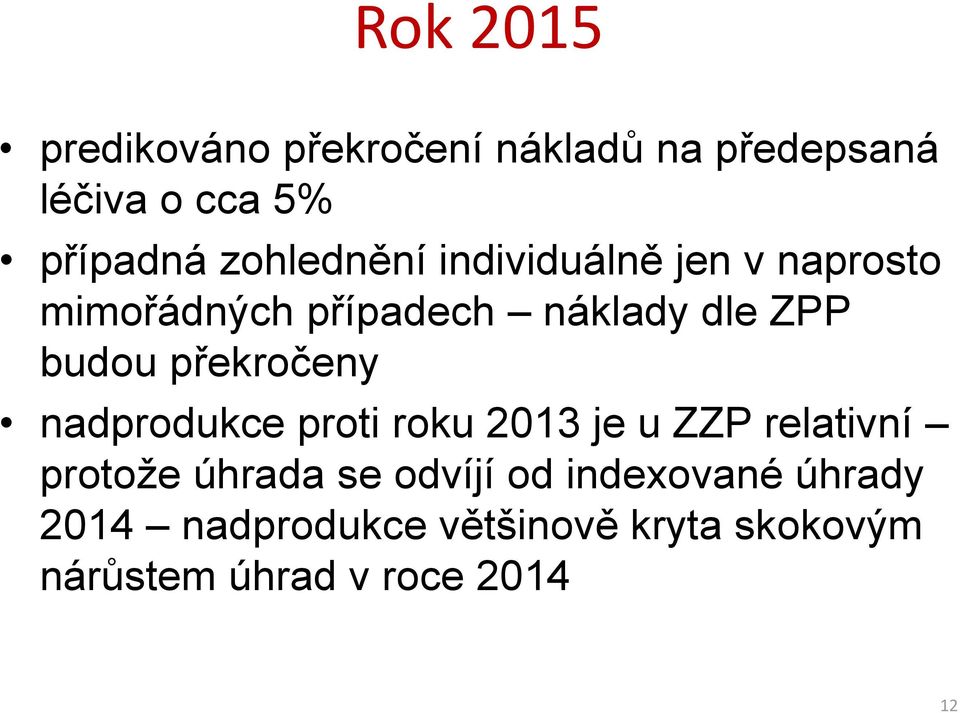 Rok 2015

• predikováno překročení nákladů na předepsaná léčiva o cca 5%

• případná zohlednění individuálně jen v naprosto mimořádných případech – náklady dle ZPP budou překročeny

• nadprodukce proti roku 2013 je u ZZP relativní – protože úhrada se odvíjí od indexované úhrady 2014 – nadprodukce většinově kryta skokovým nárůstem úhrad v roce 2014

12